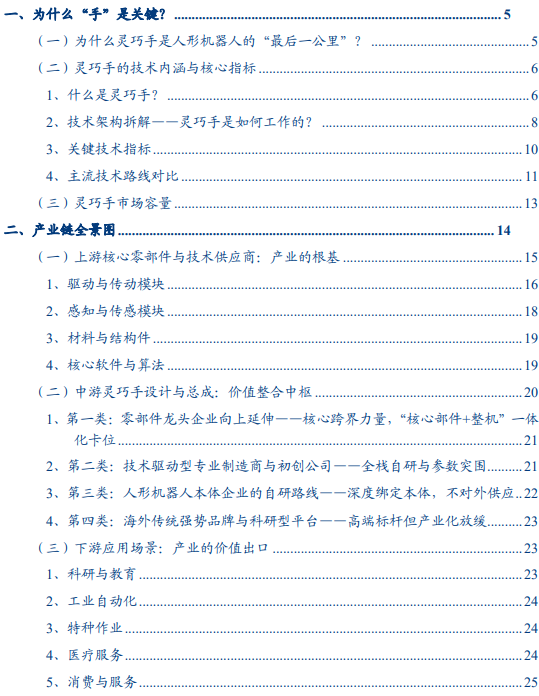 一、为什么“手”是关键？ 5

（一）为什么灵巧手是人形机器人的“最后一公里”？ 5

（二）灵巧手的技术内涵与核心指标 6

1、什么是灵巧手？ 6

2、技术架构拆解——灵巧手是如何工作的？ 8

3、关键技术指标 10

4、主流技术路线对比 11

（三）灵巧手市场容量 13

二、产业链全景图 14

（一）上游核心零部件与技术供应商：产业的根基 15

1、驱动与传动模块 16

2、感知与传感模块 18

3、材料与结构件 19

4、核心软件与算法 19

（二）中游灵巧手设计与总成：价值整合中枢 20

1、第一类：零部件龙头企业向上延伸——核心跨界力量，“核心部件+整机”一体化卡位 21

2、第二类：技术驱动型专业制造商与初创公司——全栈自研与参数突围 21

3、第三类：人形机器人本体企业的自研路线——深度绑定本体，不对外供应 22

4、第四类：海外传统强势品牌与科研型平台——高端标杆但产业化放缓 23

（三）下游应用场景：产业的价值出口 23

1、科研与教育 23

2、工业自动化 24

3、特种作业 24

4、医疗服务 24

5、消费与服务 25